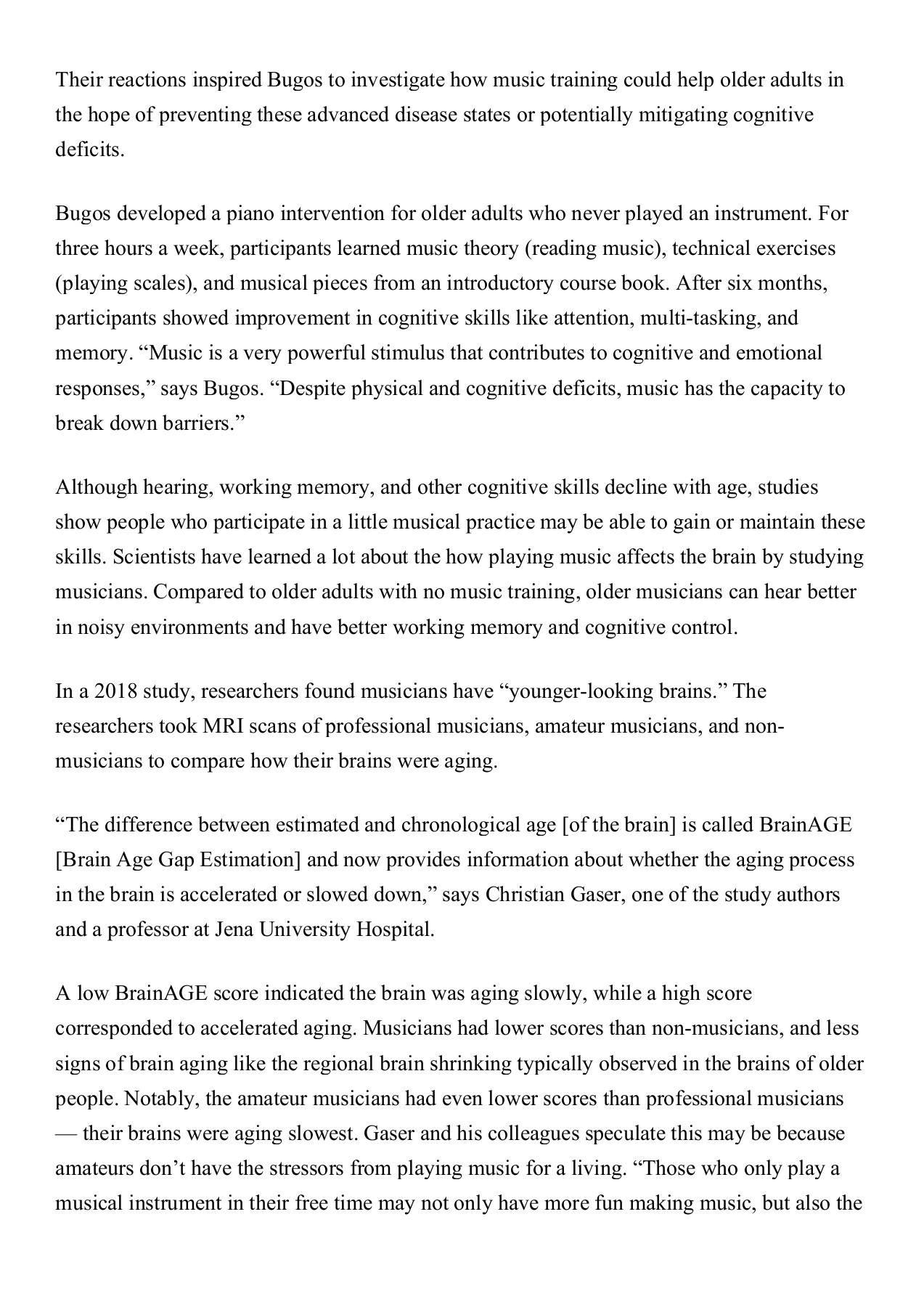 Their reactions inspired Bugos to investigate how music training could help older adults in the hope of preventing these advanced disease states or potentially mitigating cognitive deficits.

Bugos developed a piano intervention for older adults who never played an instrument. For three hours a week, participants learned music theory (reading music), technical exercises (playing scales), and musical pieces from an introductory course book. After six months, participants showed improvement in cognitive skills like attention, multi-tasking, and memory. “Music is a very powerful stimulus that contributes to cognitive and emotional responses,” says Bugos. “Despite physical and cognitive deficits, music has the capacity to break down barriers.”

Although hearing, working memory, and other cognitive skills decline with age, studies show people who participate in a little musical practice may be able to gain or maintain these skills. Scientists have learned a lot about the how playing music affects the brain by studying musicians. Compared to older adults with no music training, older musicians can hear better in noisy environments and have better working memory and cognitive control.

In a 2018 study, researchers found musicians have “younger-looking brains.” The researchers took MRI scans of professional musicians, amateur musicians, and non-musicians to compare how their brains were aging.

“The difference between estimated and chronological age [of the brain] is called BrainAGE [Brain Age Gap Estimation] and now provides information about whether the aging process in the brain is accelerated or slowed down,” says Christian Gaser, one of the study authors and a professor at Jena University Hospital.

A low BrainAGE score indicated the brain was aging slowly, while a high score corresponded to accelerated aging. Musicians had lower scores than non-musicians, and less signs of brain aging like the regional brain shrinking typically observed in the brains of older people. Notably, the amateur musicians had even lower scores than professional musicians — their brains were aging slowest. Gaser and his colleagues speculate this may be because amateurs don’t have the stressors from playing music for a living. “Those who only play a musical instrument in their free time may not only have more fun making music, but also the